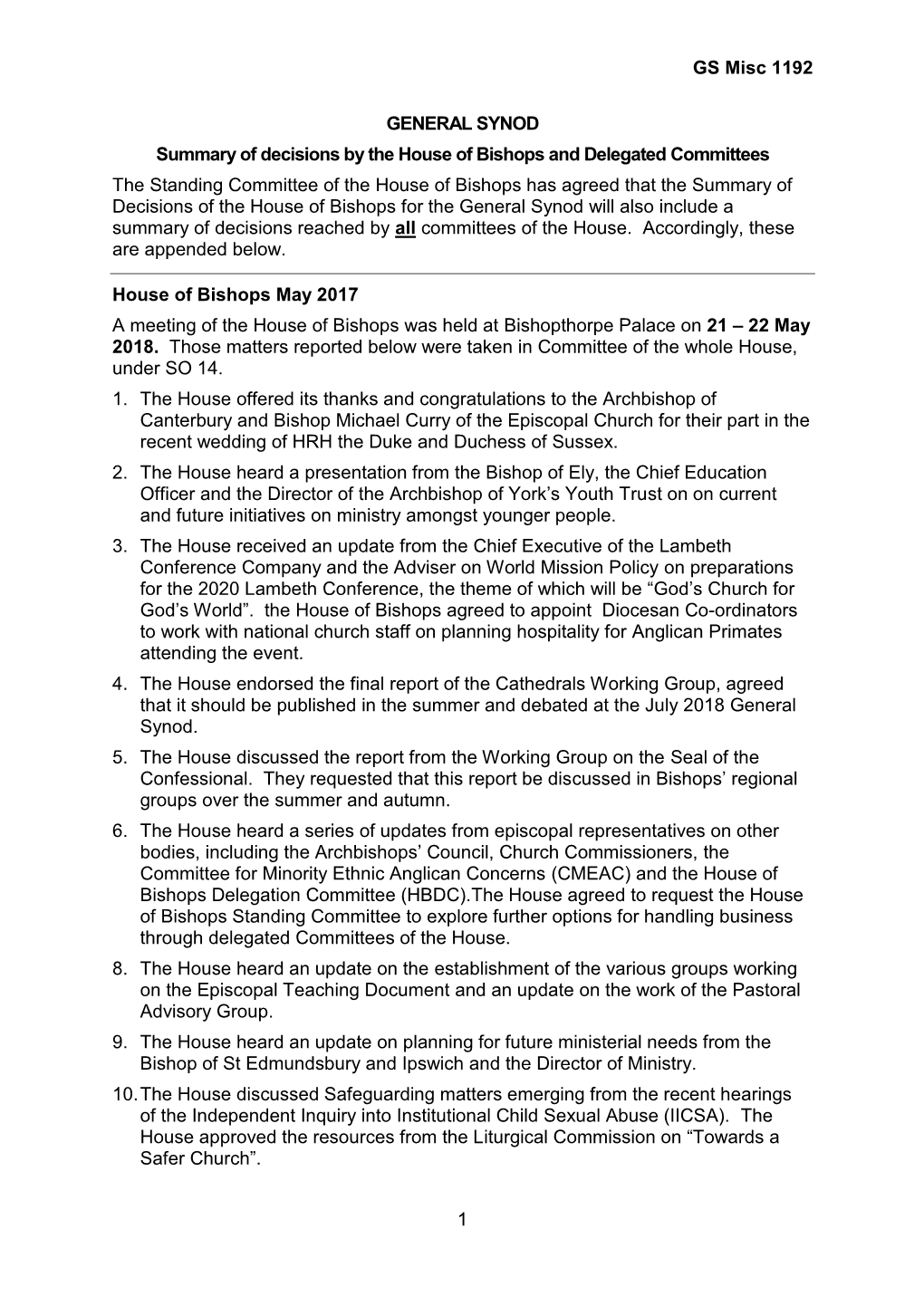 GS Misc 1192

GENERAL SYNOD

Summary of decisions by the House of Bishops and Delegated Committees

The Standing Committee of the House of Bishops has agreed that the Summary of Decisions of the House of Bishops for the General Synod will also include a summary of decisions reached by all committees of the House. Accordingly, these are appended below.

House of Bishops May 2017

A meeting of the House of Bishops was held at Bishopthorpe Palace on 21 – 22 May 2018. Those matters reported below were taken in Committee of the whole House, under SO 14.

1. The House offered its thanks and congratulations to the Archbishop of Canterbury and Bishop Michael Curry of the Episcopal Church for their part in the recent wedding of HRH the Duke and Duchess of Sussex.
2. The House heard a presentation from the Bishop of Ely, the Chief Education Officer and the Director of the Archbishop of York's Youth Trust on on current and future initiatives on ministry amongst younger people.
3. The House received an update from the Chief Executive of the Lambeth Conference Company and the Adviser on World Mission Policy on preparations for the 2020 Lambeth Conference, the theme of which will be "God's Church for God's World". the House of Bishops agreed to appoint Diocesan Co-ordinators to work with national church staff on planning hospitality for Anglican Primates attending the event.
4. The House endorsed the final report of the Cathedrals Working Group, agreed that it should be published in the summer and debated at the July 2018 General Synod.
5. The House discussed the report from the Working Group on the Seal of the Confessional. They requested that this report be discussed in Bishops' regional groups over the summer and autumn.
6. The House heard a series of updates from episcopal representatives on other bodies, including the Archbishops' Council, Church Commissioners, the Committee for Minority Ethnic Anglican Concerns (CMEAC) and the House of Bishops Delegation Committee (HBDC).The House agreed to request the House of Bishops Standing Committee to explore further options for handling business through delegated Committees of the House.
8. The House heard an update on the establishment of the various groups working on the Episcopal Teaching Document and an update on the work of the Pastoral Advisory Group.
9. The House heard an update on planning for future ministerial needs from the Bishop of St Edmundsbury and Ipswich and the Director of Ministry.
10. The House discussed Safeguarding matters emerging from the recent hearings of the Independent Inquiry into Institutional Child Sexual Abuse (IICSA). The House approved the resources from the Liturgical Commission on "Towards a Safer Church".

1